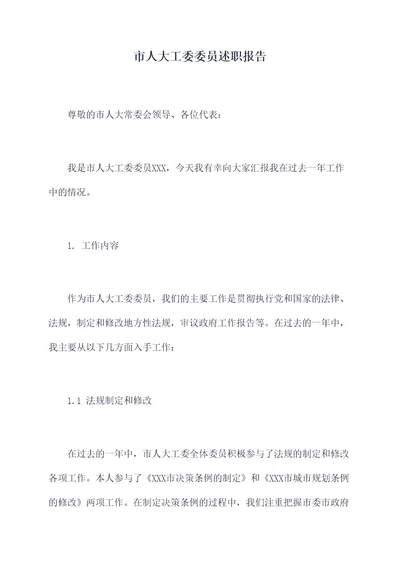 市人大工委委员述职报告

尊敬的市人大常委会领导、各位代表：

我是市人大工委委员XXX，今天我有幸向大家汇报我在过去一年工作中的情况。

1. 工作内容

作为市人大工委委员，我们的主要工作是贯彻执行党和国家的法律、法规，制定和修改地方性法规，审议政府工作报告等。在过去的一年中，我主要从以下几方面入手工作：

1.1 法规制定和修改

在过去的一年中，市人大工委全体委员积极参与了法规的制定和修改各项工作。本人参与了《XXX市决策条例的制定》和《XXX市城市规划条例的修改》两项工作。在制定决策条例的过程中，我们注重把握市委市政府